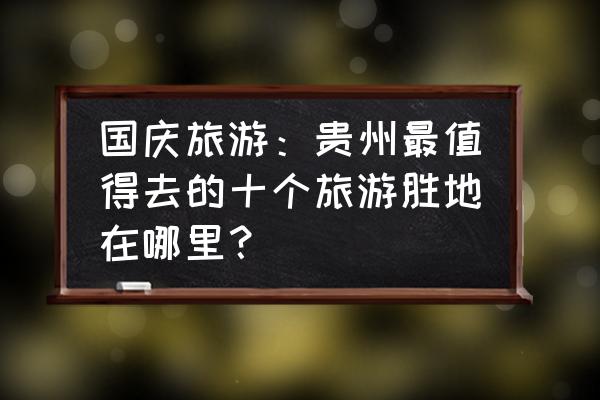 国庆旅游：贵州最值得去的十个旅游胜地在哪里？